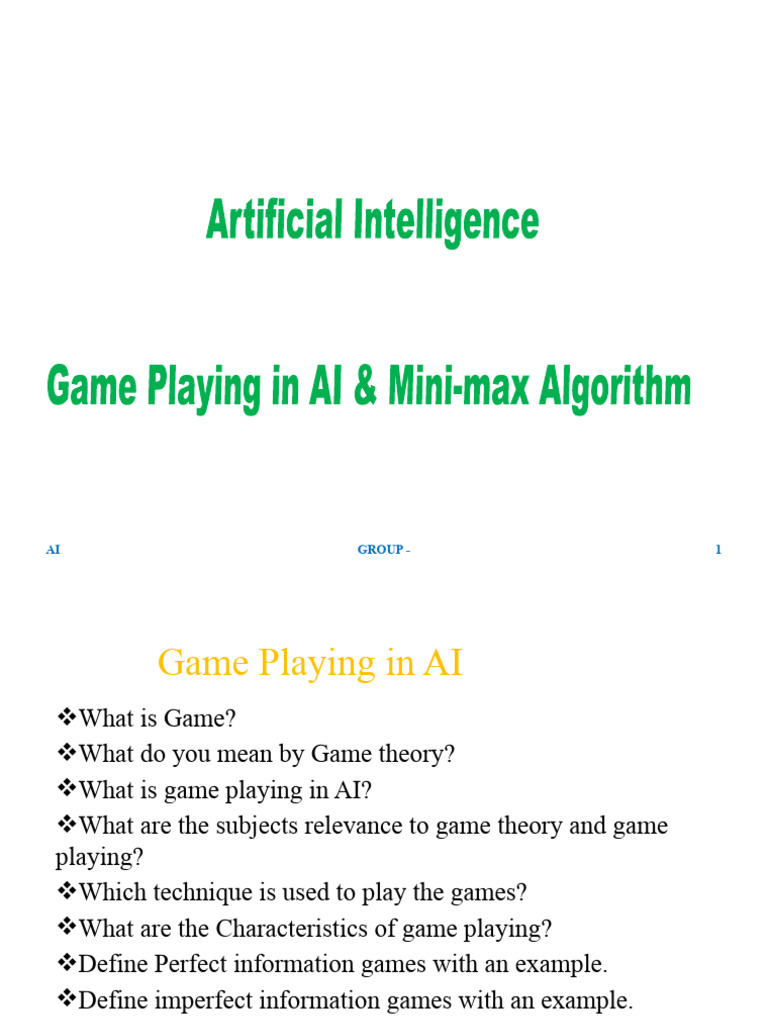 Artificial Intelligence

Game Playing in AI & Mini-max Algorithm

AI GROUP - 1

Game Playing in AI

❖What is Game?
❖What do you mean by Game theory?
❖What is game playing in AI?
❖What are the subjects relevance to game theory and game playing?
❖Which technique is used to play the games?
❖What are the Characteristics of game playing?
❖Define Perfect information games with an example.
❖Define imperfect information games with an example.